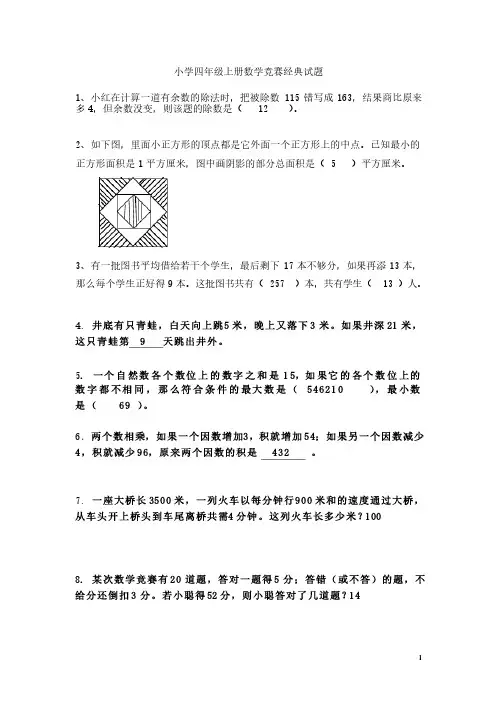 小学四年级上册数学竞赛经典试题

1、小红在计算一道有余数的除法时，把被除数 115 错写成 163，结果商比原来多 4，但余数没变，则该题的除数是（ 12 ）。

2、如下图，里面小正方形的顶点都是它外面一个正方形上的中点。已知最小的正方形面积是 1 平方厘米，图中画阴影的部分总面积是（ 5 ）平方厘米。

3、有一批图书平均借给若干个学生，最后剩下 17 本不够分，如果再添 13 本，那么每个学生正好得 9 本。这批图书共有（ 257 ）本，共有学生（ 13 ）人。

4. 井底有只青蛙，白天向上跳5米，晚上又落下3米。如果井深21米，这只青蛙第 9 天跳出井外。

5. 一个自然数各个数位上的数字之和是 15，如果它的各个数位上的数字都不相同，那么符合条件的最大数是（ 546210 ），最小数是（ 69 ）。

6. 两个数相乘，如果一个因数增加3，积就增加54；如果另一个因数减少4，积就减少96，原来两个因数的积是 432 。

7. 一座大桥长3500米，一列火车以每分钟行900米和的速度通过大桥，从车头开上桥头到车尾离桥共需4分钟。这列火车长多少米？100

8. 某次数学竞赛有20道题，答对一题得5分；答错（或不答）的题，不给分还倒扣3分。若小聪得52分，则小聪答对了几道题？14

1